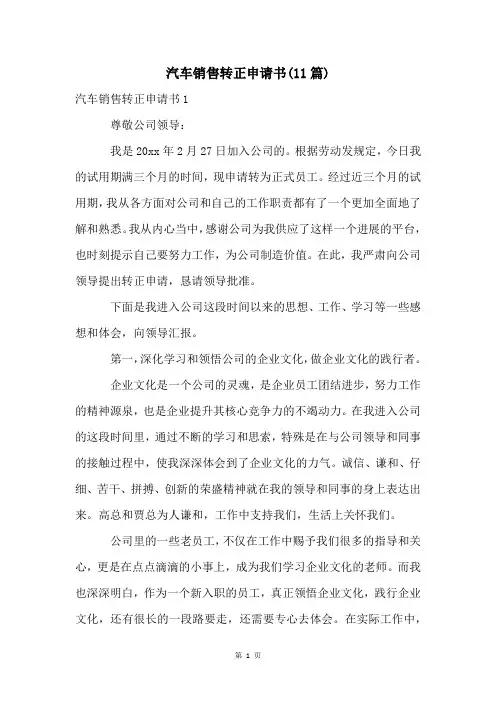 汽车销售转正申请书(11篇)

汽车销售转正申请书1

尊敬公司领导：

我是20xx年2月27日加入公司的。根据劳动发规定，今日我的试用期满三个月的时间，现申请转为正式员工。经过近三个月的试用期，我从各方面对公司和自己的工作职责都有了一个更加全面地了解和熟悉。我从内心当中，感谢公司为我供应了这样一个进展的平台，也时刻提示自己要努力工作，为公司制造价值。在此，我严肃向公司领导提出转正申请，恳请领导批准。

下面是我进入公司这段时间以来的思想、工作、学习等一些感想和体会，向领导汇报。

第一，深化学习和领悟公司的企业文化，做企业文化的践行者。

企业文化是一个公司的灵魂，是企业员工团结进步，努力工作的精神源泉，也是企业提升其核心竞争力的不竭动力。在我进入公司的这段时间里，通过不断的学习和思索，特殊是在与公司领导和同事的接触过程中，使我深深体会到了企业文化的力气。诚信、谦和、仔细、苦干、拼搏、创新的荣盛精神就在我的领导和同事的身上表达出来。高总和贾总为人谦和，工作中支持我们，生活上关怀我们。

公司里的一些老员工，不仅在工作中赐予我们很多的指导和关心，更是在点点滴滴的小事上，成为我们学习企业文化的老师。而我也深深明白，作为一个新入职的员工，真正领悟企业文化，践行企业文化，还有很长的一段路要走，还需要专心去体会。在实际工作中，

第 1 页